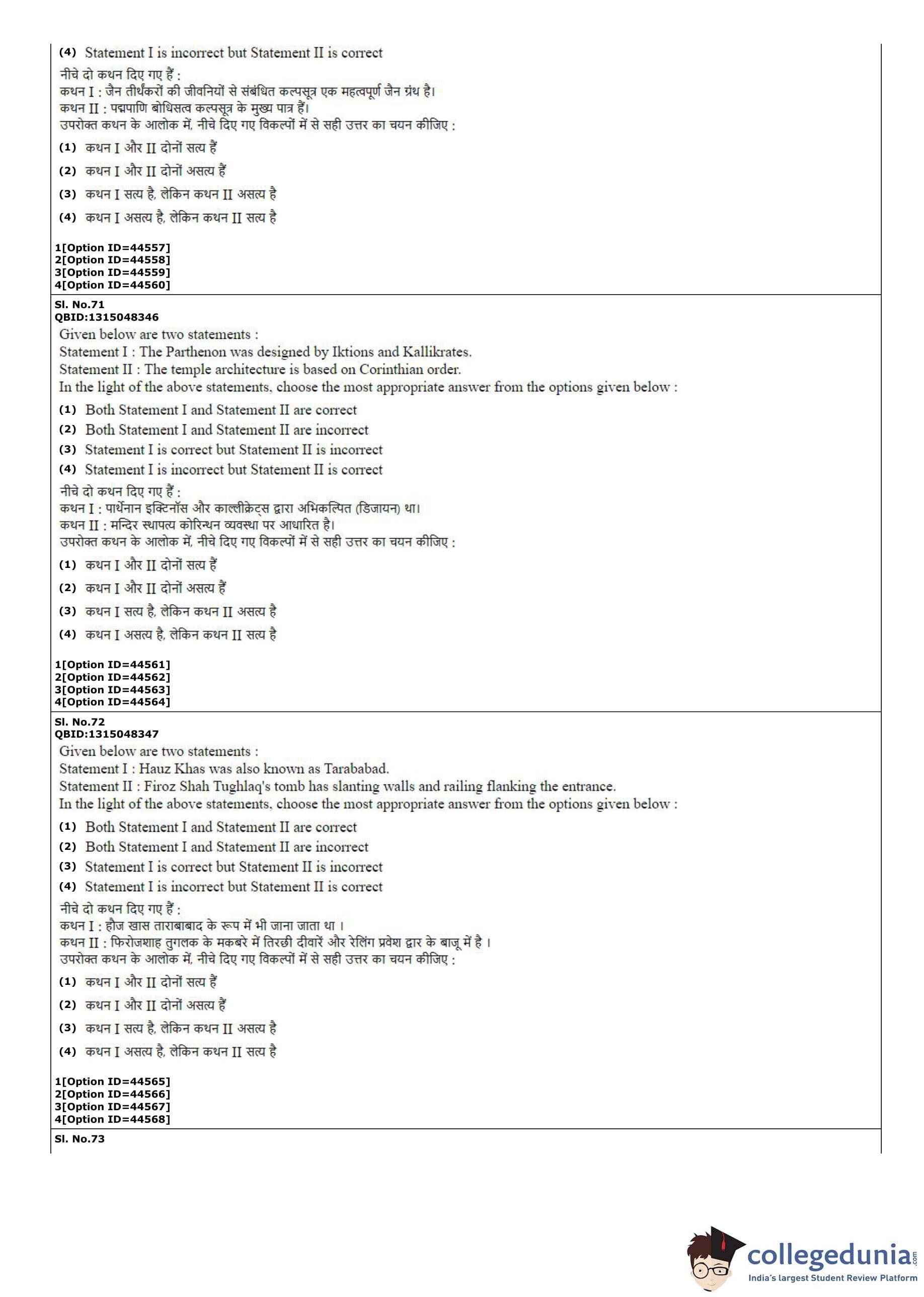 (4) Statement I is incorrect but Statement II is correct

नीचे दो कथन दिए गए हैं :
कथन I : जैन तीर्थंकरों की जीवनियों से संबंधित कल्पसूत्र एक महत्वपूर्ण जैन ग्रंथ है।
कथन II : पद्मपाणि बोधिसत्व कल्पसूत्र के मुख्य पात्र हैं।
उपरोक्त कथन के आलोक में, नीचे दिए गए विकल्पों में से सही उत्तर का चयन कीजिए :

(1) कथन I और II दोनों सत्य हैं
(2) कथन I और II दोनों असत्य हैं
(3) कथन I सत्य है, लेकिन कथन II असत्य है
(4) कथन I असत्य है, लेकिन कथन II सत्य है

1[Option ID=44557]
2[Option ID=44558]
3[Option ID=44559]
4[Option ID=44560]

Sl. No.71
QBID:1315048346
Given below are two statements :
Statement I : The Parthenon was designed by Iktions and Kallikrates.
Statement II : The temple architecture is based on Corinthian order.
In the light of the above statements, choose the most appropriate answer from the options given below :

(1) Both Statement I and Statement II are correct
(2) Both Statement I and Statement II are incorrect
(3) Statement I is correct but Statement II is incorrect
(4) Statement I is incorrect but Statement II is correct

नीचे दो कथन दिए गए हैं :
कथन I : पार्थेनान इक्टिनॉस और काल्लीक्रेट्स द्वारा अभिकल्पित (डिजायन) था।
कथन II : मन्दिर स्थापत्य कोरिन्थन व्यवस्था पर आधारित है।
उपरोक्त कथन के आलोक में, नीचे दिए गए विकल्पों में से सही उत्तर का चयन कीजिए :

(1) कथन I और II दोनों सत्य हैं
(2) कथन I और II दोनों असत्य हैं
(3) कथन I सत्य है, लेकिन कथन II असत्य है
(4) कथन I असत्य है, लेकिन कथन II सत्य है

1[Option ID=44561]
2[Option ID=44562]
3[Option ID=44563]
4[Option ID=44564]

Sl. No.72
QBID:1315048347
Given below are two statements :
Statement I : Hauz Khas was also known as Tarababad.
Statement II : Firoz Shah Tughlaq's tomb has slanting walls and railing flanking the entrance.
In the light of the above statements, choose the most appropriate answer from the options given below :

(1) Both Statement I and Statement II are correct
(2) Both Statement I and Statement II are incorrect
(3) Statement I is correct but Statement II is incorrect
(4) Statement I is incorrect but Statement II is correct

नीचे दो कथन दिए गए हैं :
कथन I : हौज खास ताराबाबाद के रूप में भी जाना जाता था ।
कथन II : फिरोजशाह तुगलक के मकबरे में तिरछी दीवारें और रेलिंग प्रवेश द्वार के बाजू में है ।
उपरोक्त कथन के आलोक में, नीचे दिए गए विकल्पों में से सही उत्तर का चयन कीजिए :

(1) कथन I और II दोनों सत्य हैं
(2) कथन I और II दोनों असत्य हैं
(3) कथन I सत्य है, लेकिन कथन II असत्य है
(4) कथन I असत्य है, लेकिन कथन II सत्य है

1[Option ID=44565]
2[Option ID=44566]
3[Option ID=44567]
4[Option ID=44568]

Sl. No.73

collegedunia.com
India's largest Student Review Platform